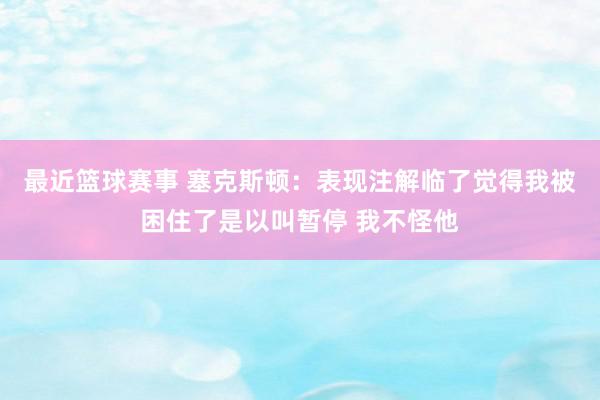 最近篮球赛事 塞克斯顿：表现注解临了觉得我被困住了是以叫暂停 我不怪他